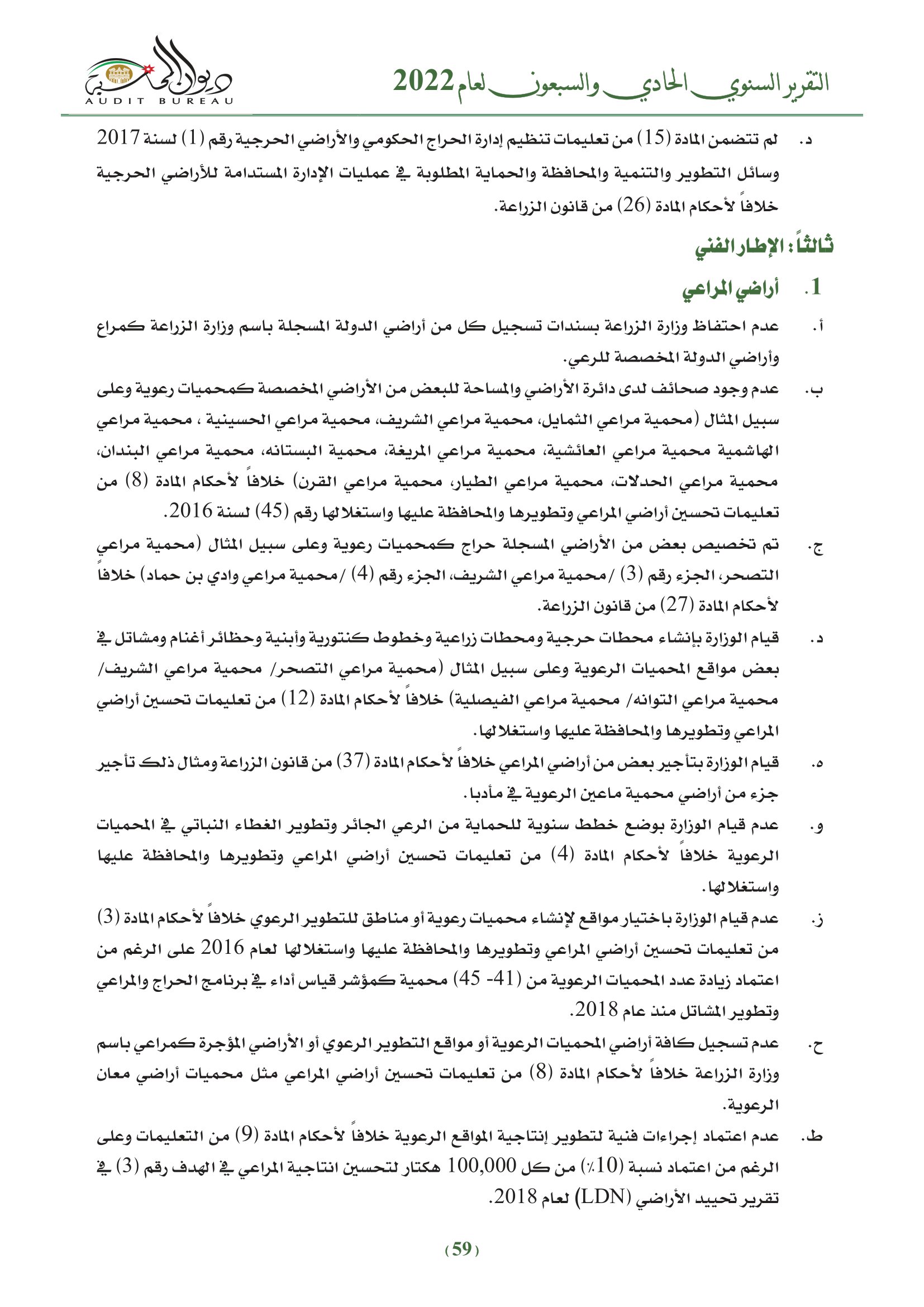 التقرير السنوي الحادي والسبعون لعام 2022

ديوان المحاسبة
AUDIT BUREAU

د. لم تتضمن المادة (15) من تعليمات تنظيم إدارة الحراج الحكومي والأراضي الحرجية رقم (1) لسنة 2017 وسائل التطوير والتنمية والمحافظة والحماية المطلوبة في عمليات الإدارة المستدامة للأراضي الحرجية خلافاً لأحكام المادة (26) من قانون الزراعة.

ثالثاً: الإطار الفني

1. أراضي المراعي

أ. عدم احتفاظ وزارة الزراعة بسندات تسجيل كل من أراضي الدولة المسجلة باسم وزارة الزراعة كمراع وأراضي الدولة المخصصة للرعي.

ب. عدم وجود صحائف لدى دائرة الأراضي والمساحة للبعض من الأراضي المخصصة كمحميات رعوية وعلى سبيل المثال (محمية مراعي الثمايل، محمية مراعي الشريف، محمية مراعي الحسينية ، محمية مراعي الهاشمية محمية مراعي العائشية، محمية مراعي المريغة، محمية البستانه، محمية مراعي البندان، محمية مراعي الحدلات، محمية مراعي الطيار، محمية مراعي القرن) خلافاً لأحكام المادة (8) من تعليمات تحسين أراضي المراعي وتطويرها والمحافظة عليها واستغلالها رقم (45) لسنة 2016.

ج. تم تخصيص بعض من الأراضي المسجلة حراج كمحميات رعوية وعلى سبيل المثال (محمية مراعي التصحر، الجزء رقم (3) /محمية مراعي الشريف، الجزء رقم (4) /محمية مراعي وادي بن حماد) خلافاً لأحكام المادة (27) من قانون الزراعة.

د. قيام الوزارة بإنشاء محطات حرجية ومحطات زراعية وخطوط كنتورية وأبنية وحظائر أغنام ومشاتل في بعض مواقع المحميات الرعوية وعلى سبيل المثال (محمية مراعي التصحر/ محمية مراعي الشريف/ محمية مراعي التوانه/ محمية مراعي الفيصلية) خلافاً لأحكام المادة (12) من تعليمات تحسين أراضي المراعي وتطويرها والمحافظة عليها واستغلالها.

ه. قيام الوزارة بتأجير بعض من أراضي المراعي خلافاً لأحكام المادة (37) من قانون الزراعة ومثال ذلك تأجير جزء من أراضي محمية ماعين الرعوية في مأدبا.

و. عدم قيام الوزارة بوضع خطط سنوية للحماية من الرعي الجائر وتطوير الغطاء النباتي في المحميات الرعوية خلافاً لأحكام المادة (4) من تعليمات تحسين أراضي المراعي وتطويرها والمحافظة عليها واستغلالها.

ز. عدم قيام الوزارة باختيار مواقع لإنشاء محميات رعوية أو مناطق للتطوير الرعوي خلافاً لأحكام المادة (3) من تعليمات تحسين أراضي المراعي وتطويرها والمحافظة عليها واستغلالها لعام 2016 على الرغم من اعتماد زيادة عدد المحميات الرعوية من (41- 45) محمية كمؤشر قياس أداء في برنامج الحراج والمراعي وتطوير المشاتل منذ عام 2018.

ح. عدم تسجيل كافة أراضي المحميات الرعوية أو مواقع التطوير الرعوي أو الأراضي المؤجرة كمراعي باسم وزارة الزراعة خلافاً لأحكام المادة (8) من تعليمات تحسين أراضي المراعي مثل محميات أراضي معان الرعوية.

ط. عدم اعتماد إجراءات فنية لتطوير إنتاجية المواقع الرعوية خلافاً لأحكام المادة (9) من التعليمات وعلى الرغم من اعتماد نسبة (10٪) من كل 100,000 هكتار لتحسين انتاجية المراعي في الهدف رقم (3) في تقرير تحييد الأراضي (LDN) لعام 2018.

(59)